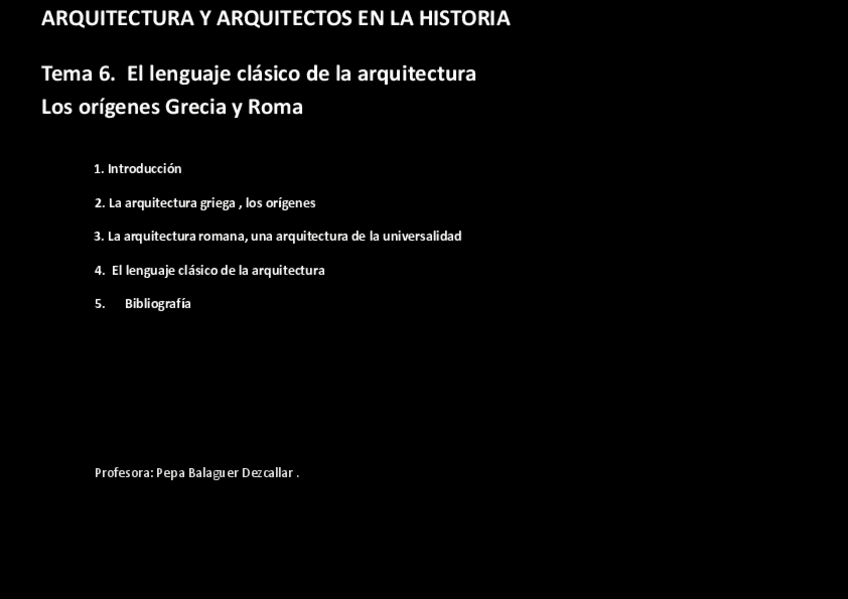 ARQUITECTURA Y ARQUITECTOS EN LA HISTORIA

Tema 6. El lenguaje clásico de la arquitectura
Los orígenes Grecia y Roma

1. Introducción

2. La arquitectura griega , los orígenes

3. La arquitectura romana, una arquitectura de la universalidad

4. El lenguaje clásico de la arquitectura

5. Bibliografía

Profesora: Pepa Balaguer Dezcallar .